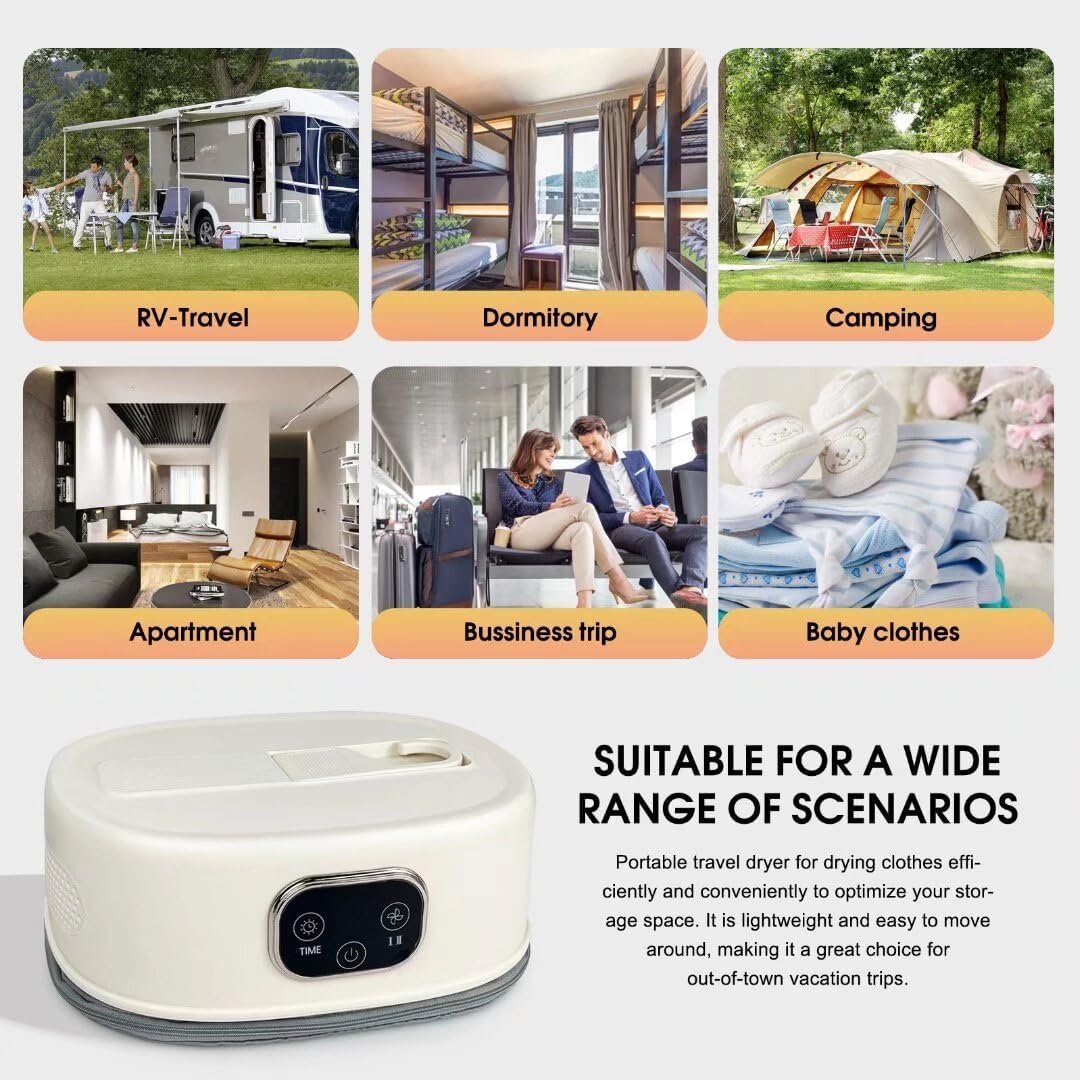 RV-Travel

Dormitory

Camping

Apartment

Bussiness trip

Baby clothes

TIME

SUITABLE FOR A WIDE RANGE OF SCENARIOS

Portable travel dryer for drying clothes efficiently and conveniently to optimize your storage space. It is lightweight and easy to move around, making it a great choice for out-of-town vacation trips.